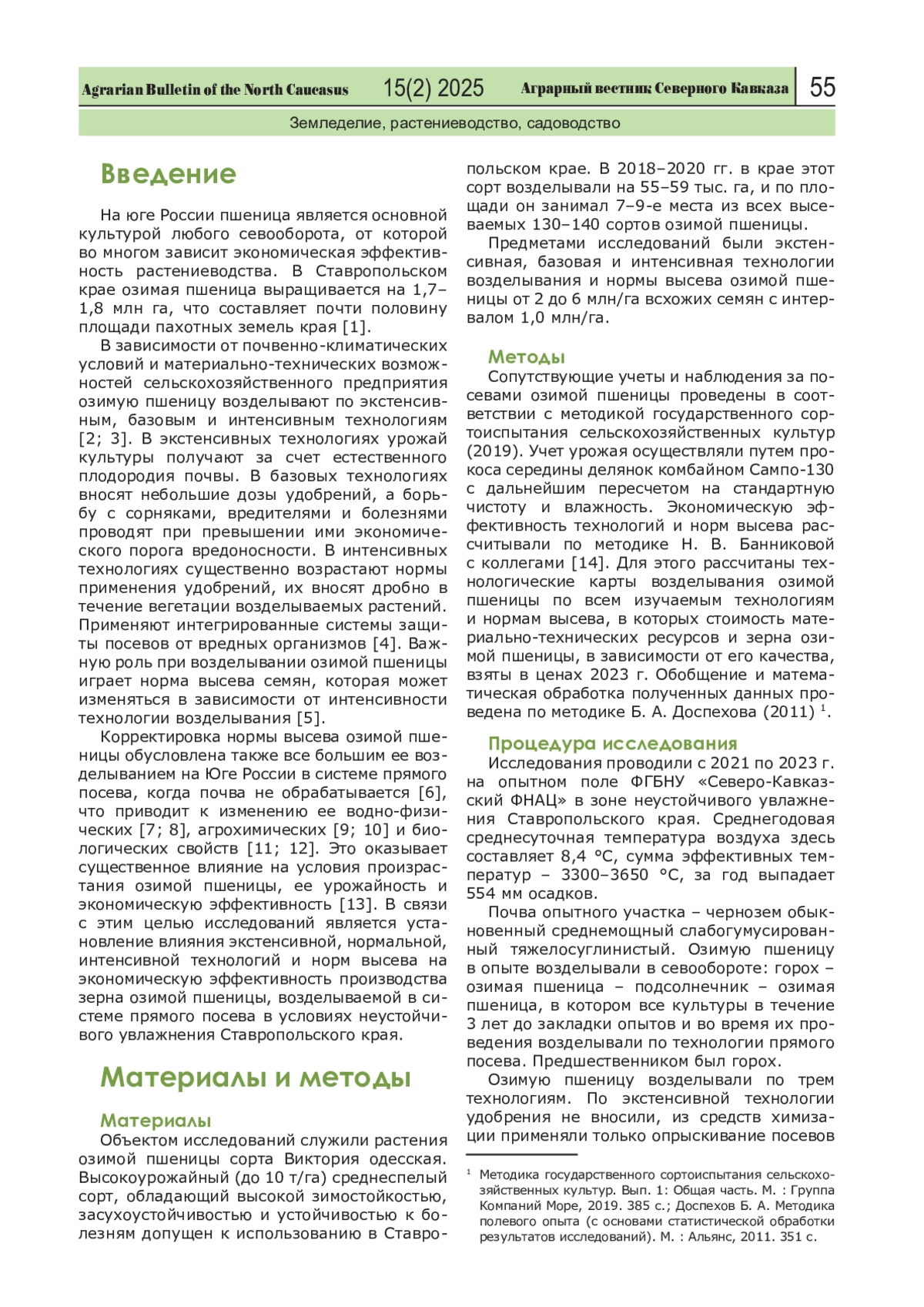 Agrarian Bulletin of the North Caucasus 15(2) 2025 Аграрный вестник Северного Кавказа 55

Земледелие, растениеводство, садоводство

Введение

На юге России пшеница является основной культурой любого севооборота, от которой во многом зависит экономическая эффективность растениеводства. В Ставропольском крае озимая пшеница выращивается на 1,7–1,8 млн га, что составляет почти половину площади пахотных земель края [1].

В зависимости от почвенно-климатических условий и материально-технических возможностей сельскохозяйственного предприятия озимую пшеницу возделывают по экстенсивным, базовым и интенсивным технологиям [2; 3]. В экстенсивных технологиях урожай культуры получают за счет естественного плодородия почвы. В базовых технологиях вносят небольшие дозы удобрений, а борьбу с сорняками, вредителями и болезнями проводят при превышении ими экономического порога вредоносности. В интенсивных технологиях существенно возрастают нормы применения удобрений, их вносят дробно в течение вегетации возделываемых растений. Применяют интегрированные системы защиты посевов от вредных организмов [4]. Важную роль при возделывании озимой пшеницы играет норма высева семян, которая может изменяться в зависимости от интенсивности технологии возделывания [5].

Корректировка нормы высева озимой пшеницы обусловлена также все большим ее возделыванием на Юге России в системе прямого посева, когда почва не обрабатывается [6], что приводит к изменению ее водно-физических [7; 8], агрохимических [9; 10] и биологических свойств [11; 12]. Это оказывает существенное влияние на условия произрастания озимой пшеницы, ее урожайность и экономическую эффективность [13]. В связи с этим целью исследований является установление влияния экстенсивной, нормальной, интенсивной технологий и норм высева на экономическую эффективность производства зерна озимой пшеницы, возделываемой в системе прямого посева в условиях неустойчивого увлажнения Ставропольского края.

Материалы и методы

Материалы

Объектом исследований служили растения озимой пшеницы сорта Виктория одесская. Высокоурожайный (до 10 т/га) среднеспелый сорт, обладающий высокой зимостойкостью, засухоустойчивостью и устойчивостью к болезням допущен к использованию в Ставропольском крае. В 2018–2020 гг. в крае этот сорт возделывали на 55–59 тыс. га, и по площади он занимал 7–9-е места из всех высеваемых 130–140 сортов озимой пшеницы.

Предметами исследований были экстенсивная, базовая и интенсивная технологии возделывания и нормы высева озимой пшеницы от 2 до 6 млн/га всхожих семян с интервалом 1,0 млн/га.

Методы

Сопутствующие учеты и наблюдения за посевами озимой пшеницы проведены в соответствии с методикой государственного сортоиспытания сельскохозяйственных культур (2019). Учет урожая осуществляли путем прокоса середины делянок комбайном Сампо-130 с дальнейшим пересчетом на стандартную чистоту и влажность. Экономическую эффективность технологий и норм высева рассчитывали по методике Н. В. Банниковой с коллегами [14]. Для этого рассчитаны технологические карты возделывания озимой пшеницы по всем изучаемым технологиям и нормам высева, в которых стоимость материально-технических ресурсов и зерна озимой пшеницы, в зависимости от его качества, взяты в ценах 2023 г. Обобщение и математическая обработка полученных данных проведена по методике Б. А. Доспехова (2011) $^1$.

Процедура исследования

Исследования проводили с 2021 по 2023 г. на опытном поле ФГБНУ «Северо-Кавказский ФНАЦ» в зоне неустойчивого увлажнения Ставропольского края. Среднегодовая среднесуточная температура воздуха здесь составляет 8,4 °С, сумма эффективных температур – 3300–3650 °С, за год выпадает 554 мм осадков.

Почва опытного участка – чернозем обыкновенный среднемощный слабогумусированный тяжелосуглинистый. Озимую пшеницу в опыте возделывали в севообороте: горох – озимая пшеница – подсолнечник – озимая пшеница, в котором все культуры в течение 3 лет до закладки опытов и во время их проведения возделывали по технологии прямого посева. Предшественником был горох.

Озимую пшеницу возделывали по трем технологиям. По экстенсивной технологии удобрения не вносили, из средств химизации применяли только опрыскивание посевов

$^1$ Методика государственного сортоиспытания сельскохозяйственных культур. Вып. 1: Общая часть. М. : Группа Компаний Море, 2019. 385 с.; Доспехов Б. А. Методика полевого опыта (с основами статистической обработки результатов исследований). М. : Альянс, 2011. 351 с.